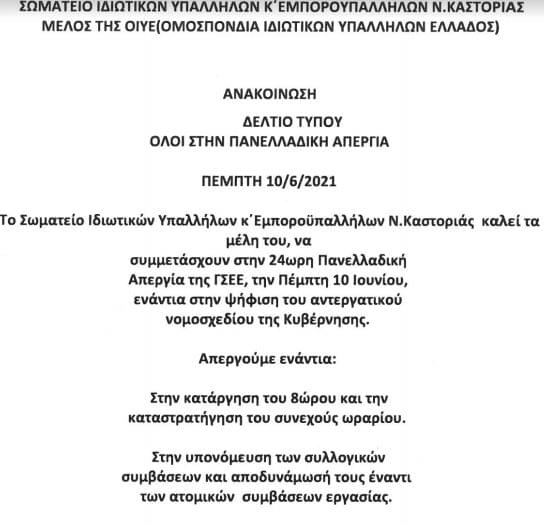 ΣΩΜΑΤΕΙΟ ΙΔΙΩΤΙΚΩΝ ΥΠΑΛΛΗΛΩΝ Κ΄ΕΜΠΟΡΟΥΠΑΛΛΗΛΩΝ Ν.ΚΑΣΤΟΡΙΑΣ
ΜΕΛΟΣ ΤΗΣ ΟΙΥΕ(ΟΜΟΣΠΟΝΔΙΑ ΙΔΙΩΤΙΚΩΝ ΥΠΑΛΛΗΛΩΝ ΕΛΛΑΔΟΣ)

ΑΝΑΚΟΙΝΩΣΗ

ΔΕΛΤΙΟ ΤΥΠΟΥ
ΟΛΟΙ ΣΤΗΝ ΠΑΝΕΛΛΑΔΙΚΗ ΑΠΕΡΓΙΑ

ΠΕΜΠΤΗ 10/6/2021

Το Σωματείο Ιδιωτικών Υπαλλήλων κ΄Εμποροϋπαλλήλων Ν.Καστοριάς καλεί τα μέλη του, να συμμετάσχουν στην 24ωρη Πανελλαδική Απεργία της ΓΣΕΕ, την Πέμπτη 10 Ιουνίου, ενάντια στην ψήφιση του αντεργατικού νομοσχεδίου της Κυβέρνησης.

Απεργούμε ενάντια:

Στην κατάργηση του 8ώρου και την καταστρατήγηση του συνεχούς ωραρίου.

Στην υπονόμευση των συλλογικών συμβάσεων και αποδυνάμωσή τους έναντι των ατομικών συμβάσεων εργασίας.